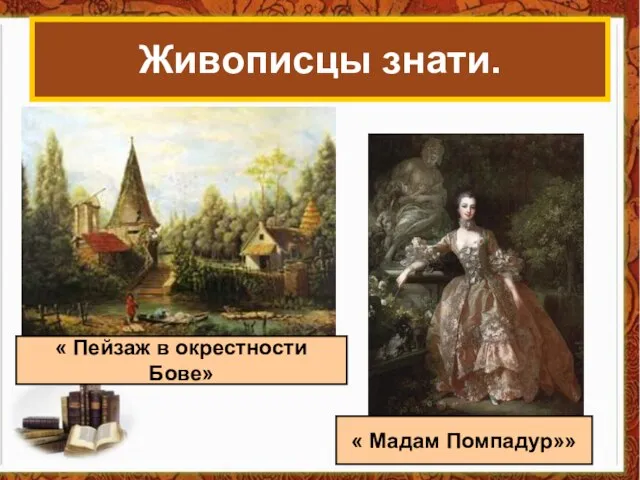 Живописцы знати.

« Пейзаж в окрестности Бове»

« Мадам Помпадур»»